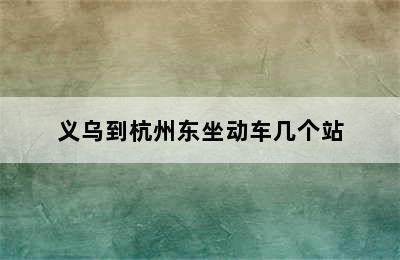 义乌到杭州东坐动车几个站